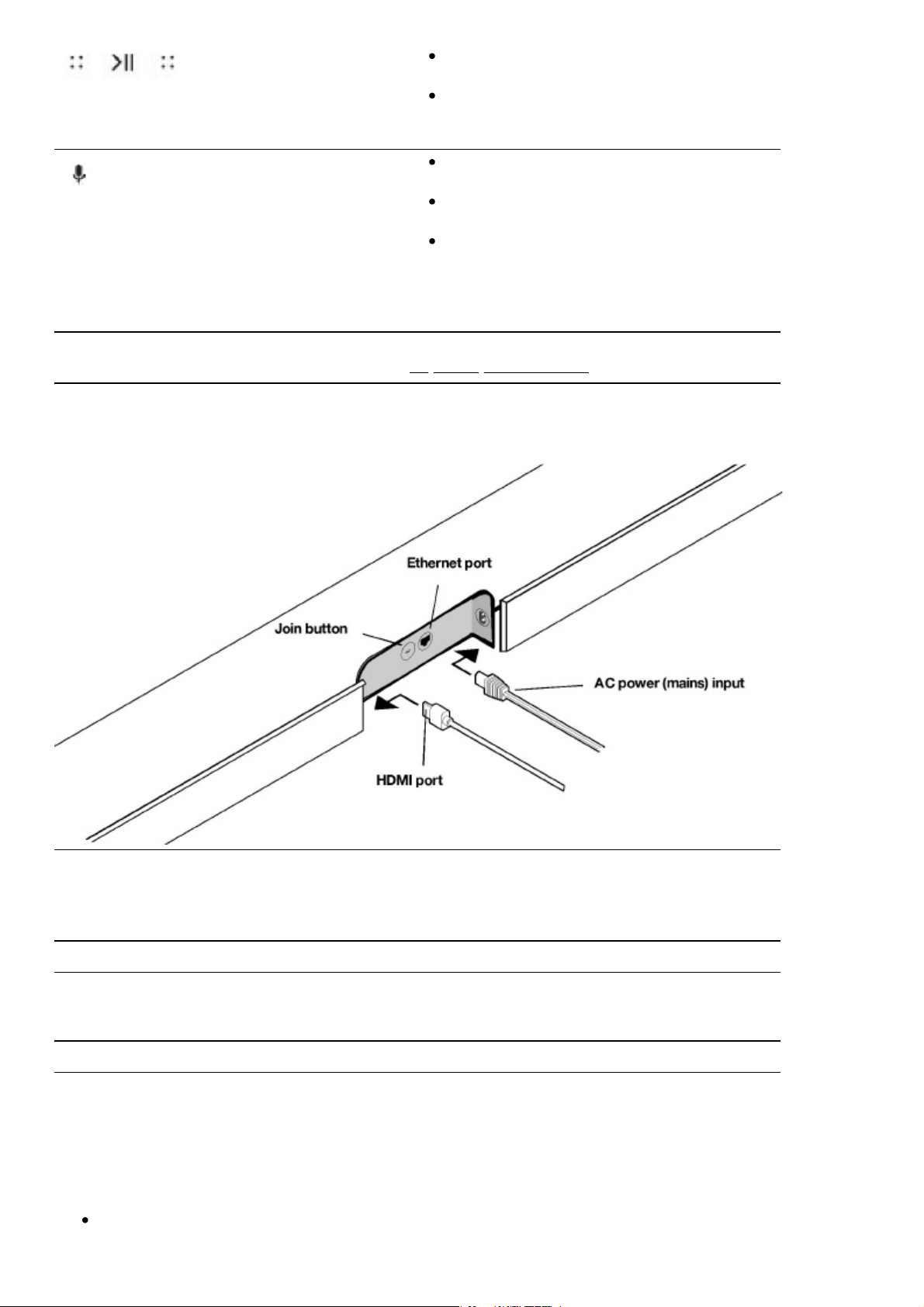 Ethernet port

Join button

AC power (mains) input

HDMI port